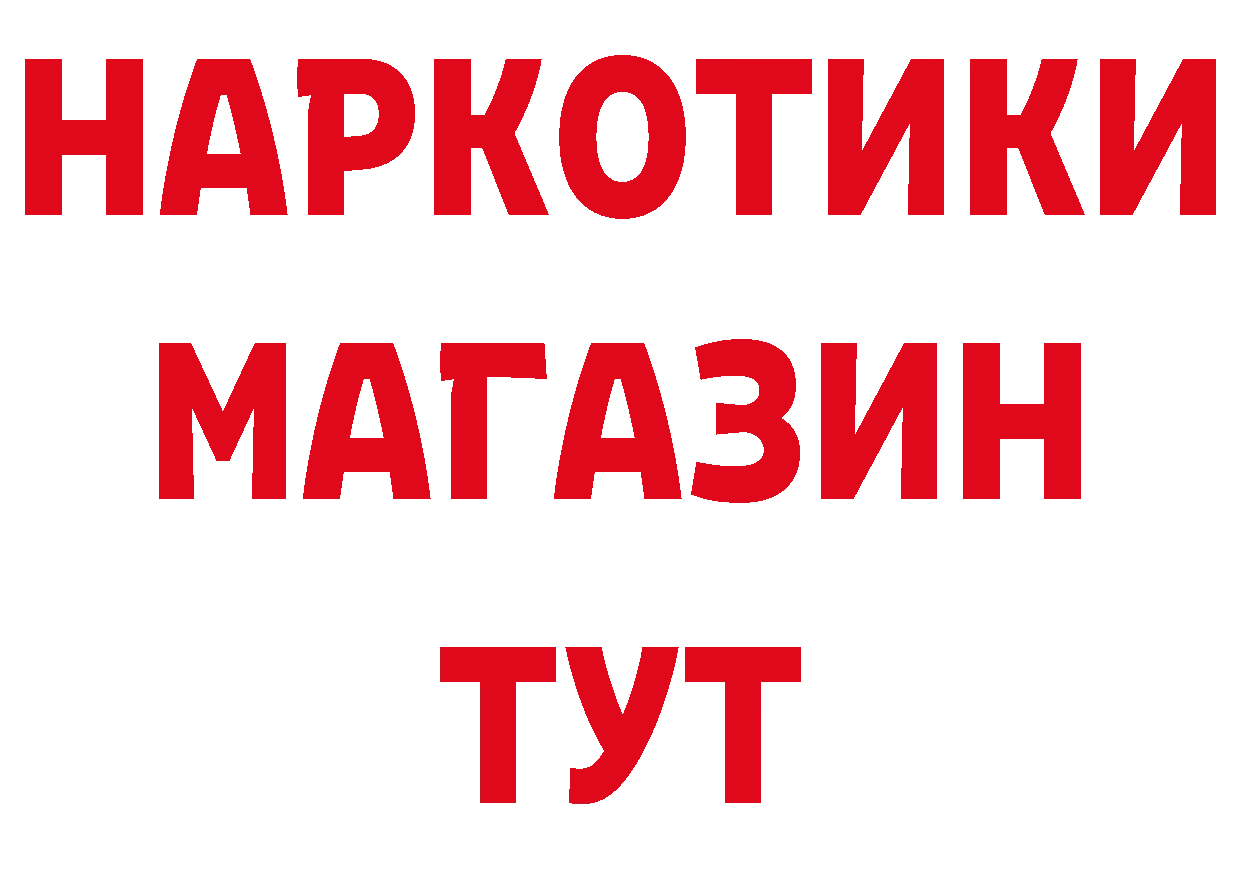 НАРКОТИКИ МАГАЗИН ТУТ